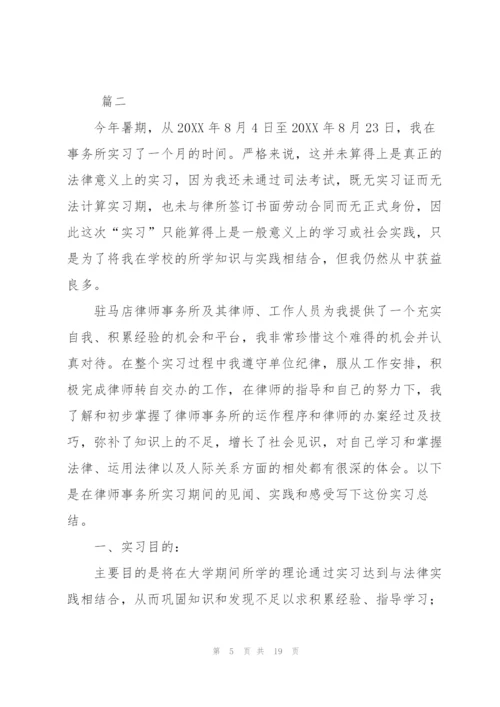 篇二

今年暑期，从 20XX 年 8 月 4 日至 20XX 年 8 月 23 日，我在事务所实习了一个月的时间。严格来说，这并未算得上是真正的法律意义上的实习，因为我还未通过司法考试，既无实习证而无法计算实习期，也未与律所签订书面劳动合同而无正式身份，因此这次“实习”只能算得上是一般意义上的学习或社会实践，只是为了将我在学校的所学知识与实践相结合，但我仍然从中获益良多。

驻马店律师事务所及其律师、工作人员为我提供了一个充实自我、积累经验的机会和平台，我非常珍惜这个难得的机会并认真对待。在整个实习过程中我遵守单位纪律，服从工作安排，积极完成律师转自交办的工作，在律师的指导和自己的努力下，我了解和初步掌握了律师事务所的运作程序和律师的办案经过及技巧，弥补了知识上的不足，增长了社会见识，对自己学习和掌握法律、运用法律以及人际关系方面的相处都有很深的体会。以下是在律师事务所实习期间的见闻、实践和感受写下这份实习总结。

一、实习目的：

主要目的是将在大学期间所学的理论通过实习达到与法律实践相结合，从而巩固知识和发现不足以求积累经验、指导学习；

第 5 页 共 19 页